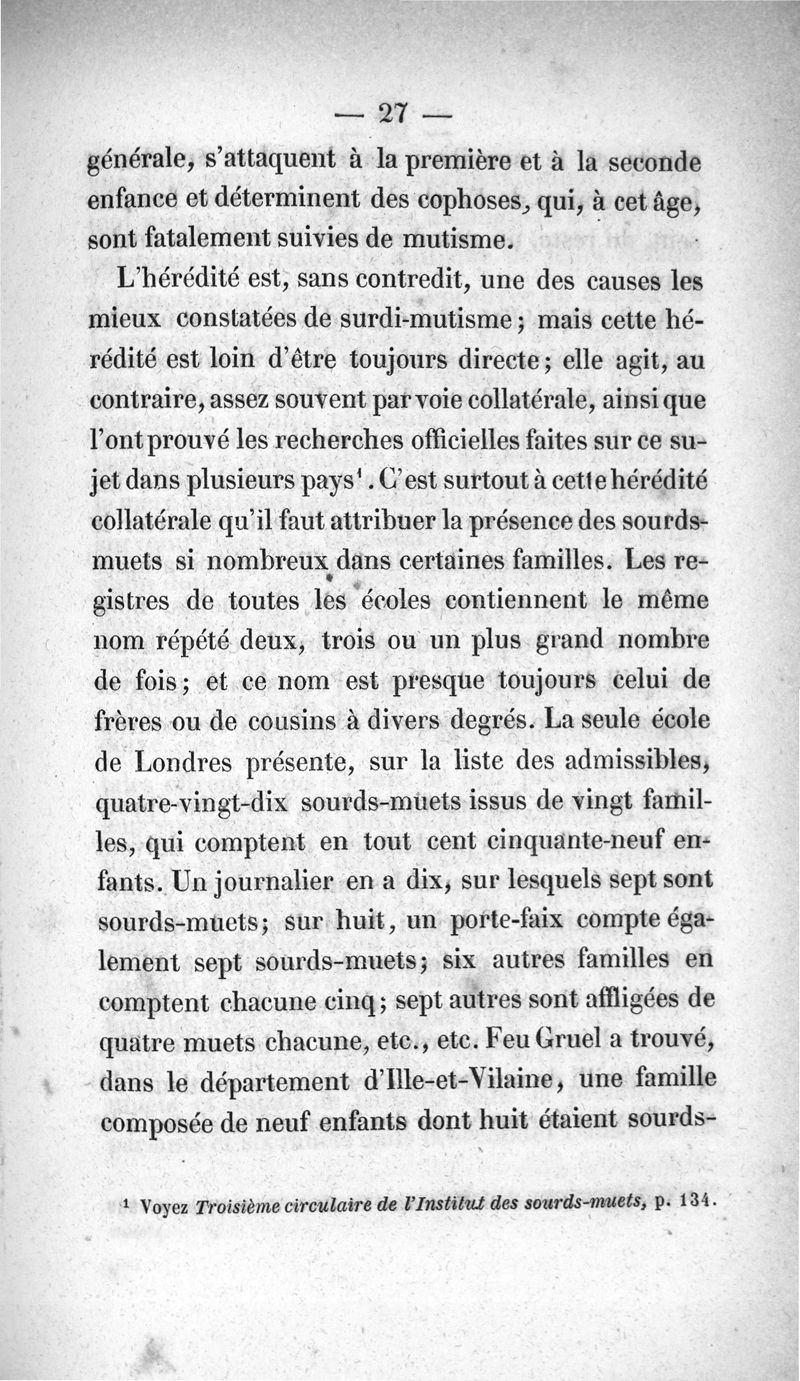 — 27 —

générale, s'attaquent à la première et à la seconde enfance et déterminent des cophoses, qui, à cet âge, sont fatalement suivies de mutisme.

L'hérédité est, sans contredit, une des causes les mieux constatées de surdi-mutisme ; mais cette hérédité est loin d'être toujours directe ; elle agit, au contraire, assez souvent par voie collatérale, ainsi que l'ont prouvé les recherches officielles faites sur ce sujet dans plusieurs pays$^1$. C'est surtout à cette hérédité collatérale qu'il faut attribuer la présence des sourds-muets si nombreux dans certaines familles. Les registres de toutes les écoles contiennent le même nom répété deux, trois ou un plus grand nombre de fois ; et ce nom est presque toujours celui de frères ou de cousins à divers degrés. La seule école de Londres présente, sur la liste des admissibles, quatre-vingt-dix sourds-muets issus de vingt familles, qui comptent en tout cent cinquante-neuf enfants. Un journalier en a dix, sur lesquels sept sont sourds-muets ; sur huit, un porte-faix compte également sept sourds-muets ; six autres familles en comptent chacune cinq ; sept autres sont affligées de quatre muets chacune, etc., etc. Feu Gruel a trouvé, dans le département d'Ille-et-Vilaine, une famille composée de neuf enfants dont huit étaient sourds-

$^1$ Voyez Troisième circulaire de l'Institut des sourds-muets, p. 134.